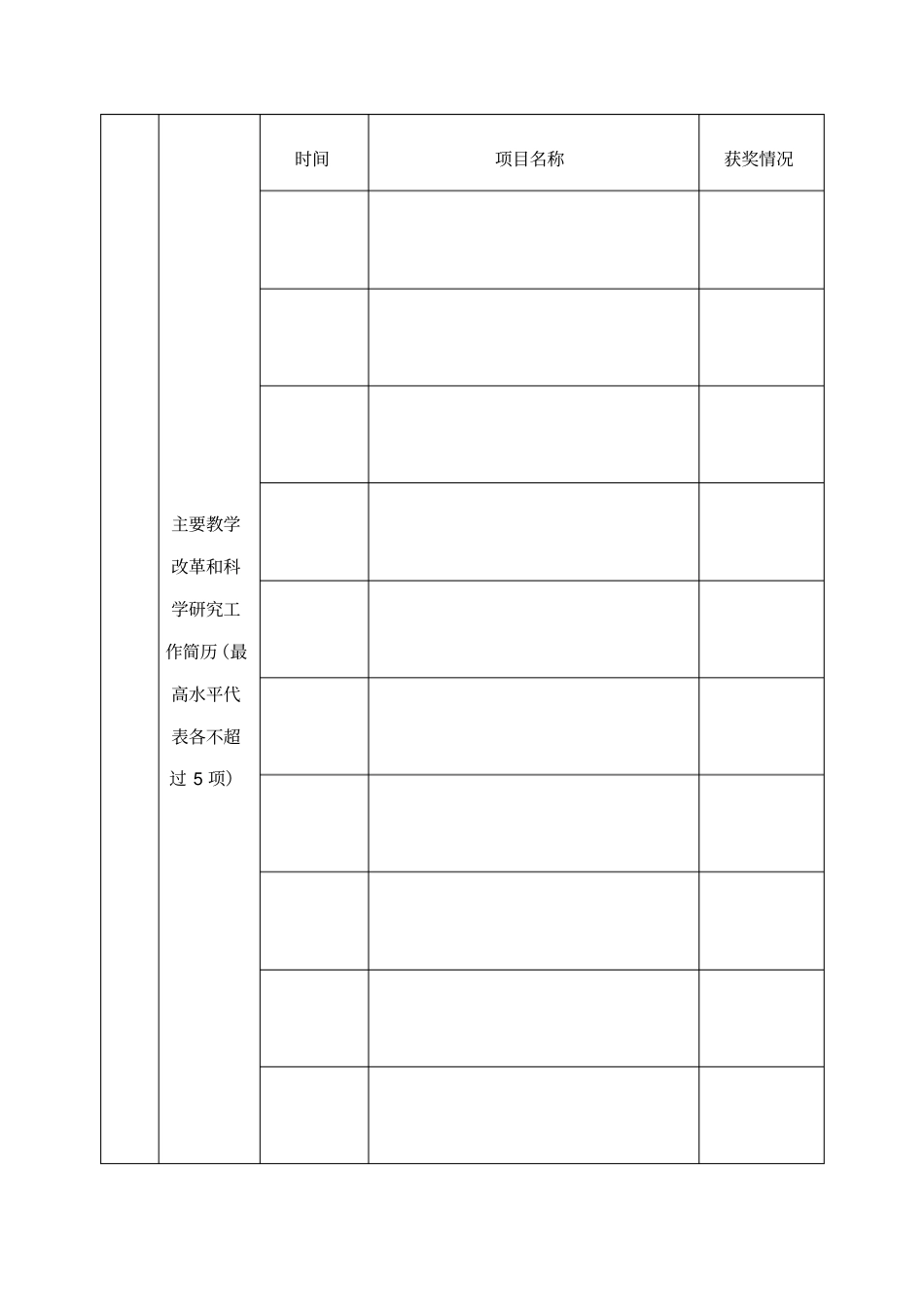 |  |  | 时间 | 项目名称 | 获奖情况 |
|---|---|---|---|---|
|  | 主要教学改革和科学研究工作简历（最高水平代表各不超过 5 项） |  |  |  |
|  |  |  |  |  |
|  |  |  |  |  |
|  |  |  |  |  |
|  |  |  |  |  |
|  |  |  |  |  |
|  |  |  |  |  |
|  |  |  |  |  |
|  |  |  |  |  |
|  |  |  |  |  |